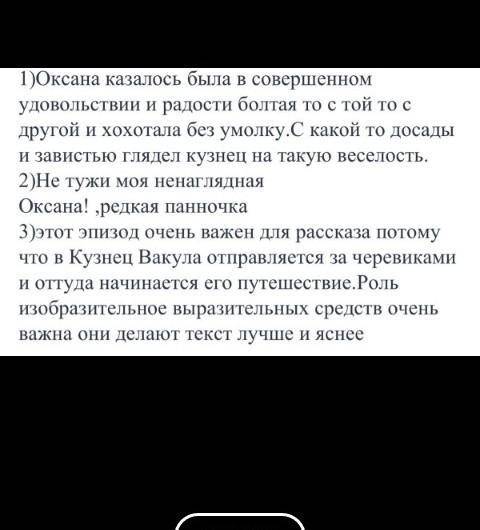 1)Оксана казалось была в совершенном удовольствии и радости болтая то с той то с другой и хохотала без умолку.С какой то досады и завистью глядел кузнец на такую веселость.
2)Не тужи моя ненаглядная
Оксана! ,редкая панночка
3)этот эпизод очень важен для рассказа потому что в Кузнец Вакула отправляется за черевиками и оттуда начинается его путешествие.Роль изобразительное выразительных средств очень важна они делают текст лучше и яснее